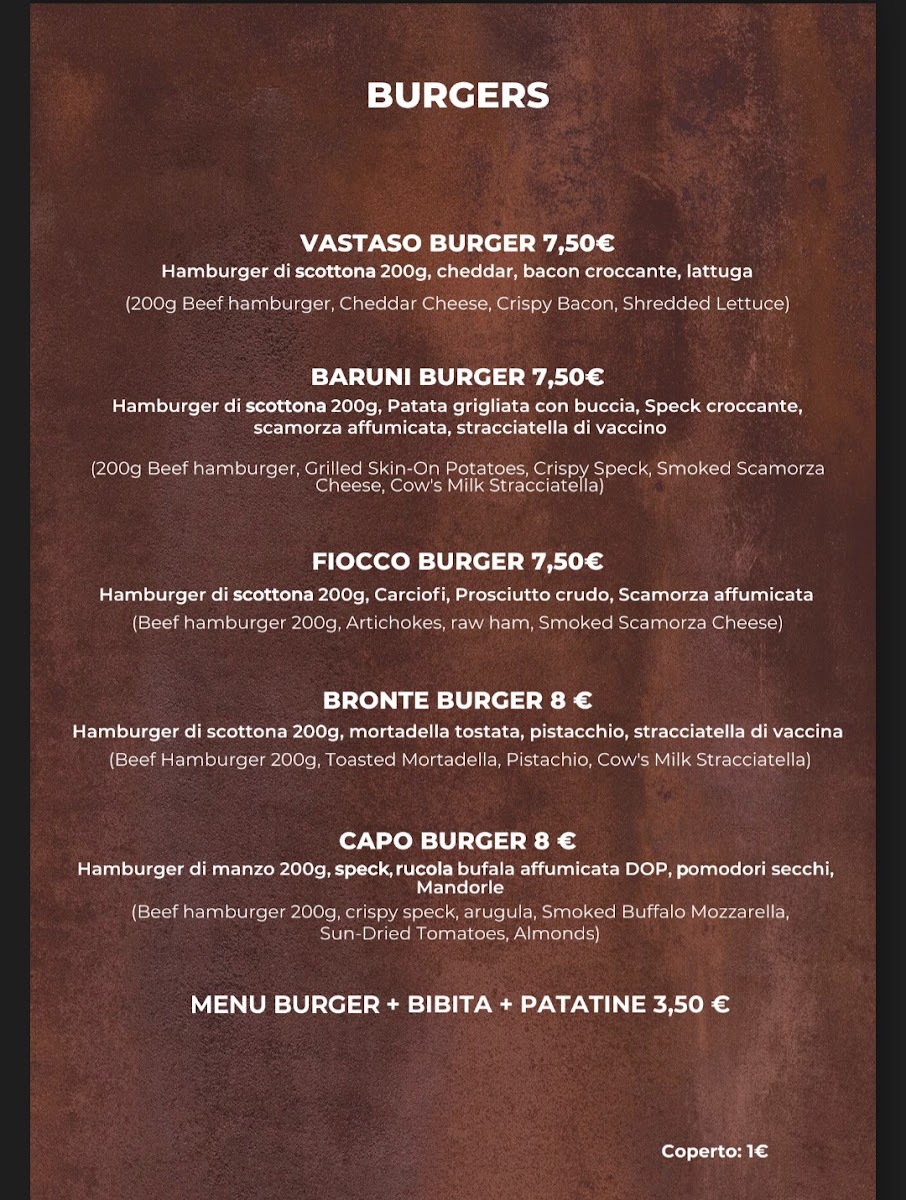 BURGERS

VASTASO BURGER 7,50€
Hamburger di scottona 200g, cheddar, bacon croccante, lattuga
(200g Beef hamburger, Cheddar Cheese, Crispy Bacon, Shredded Lettuce)

BARUNI BURGER 7,50€
Hamburger di scottona 200g, Patata grigliata con buccia, Speck croccante, scamorza affumicata, stracciatella di vaccino
(200g Beef hamburger, Grilled Skin-On Potatoes, Crispy Speck, Smoked Scamorza Cheese, Cow's Milk Stracciatella)

FIOCCO BURGER 7,50€
Hamburger di scottona 200g, Carciofi, Prosciutto crudo, Scamorza affumicata
(Beef hamburger 200g, Artichokes, raw ham, Smoked Scamorza Cheese)

BRONTE BURGER 8 €
Hamburger di scottona 200g, mortadella tostata, pistacchio, stracciatella di vaccina
(Beef Hamburger 200g, Toasted Mortadella, Pistachio, Cow's Milk Stracciatella)

CAPO BURGER 8 €
Hamburger di manzo 200g, speck, rucola bufala affumicata DOP, pomodori secchi, Mandorle
(Beef hamburger 200g, crispy speck, arugula, Smoked Buffalo Mozzarella, Sun-Dried Tomatoes, Almonds)

MENU BURGER + BIBITA + PATATINE 3,50 €

Coperto: 1€